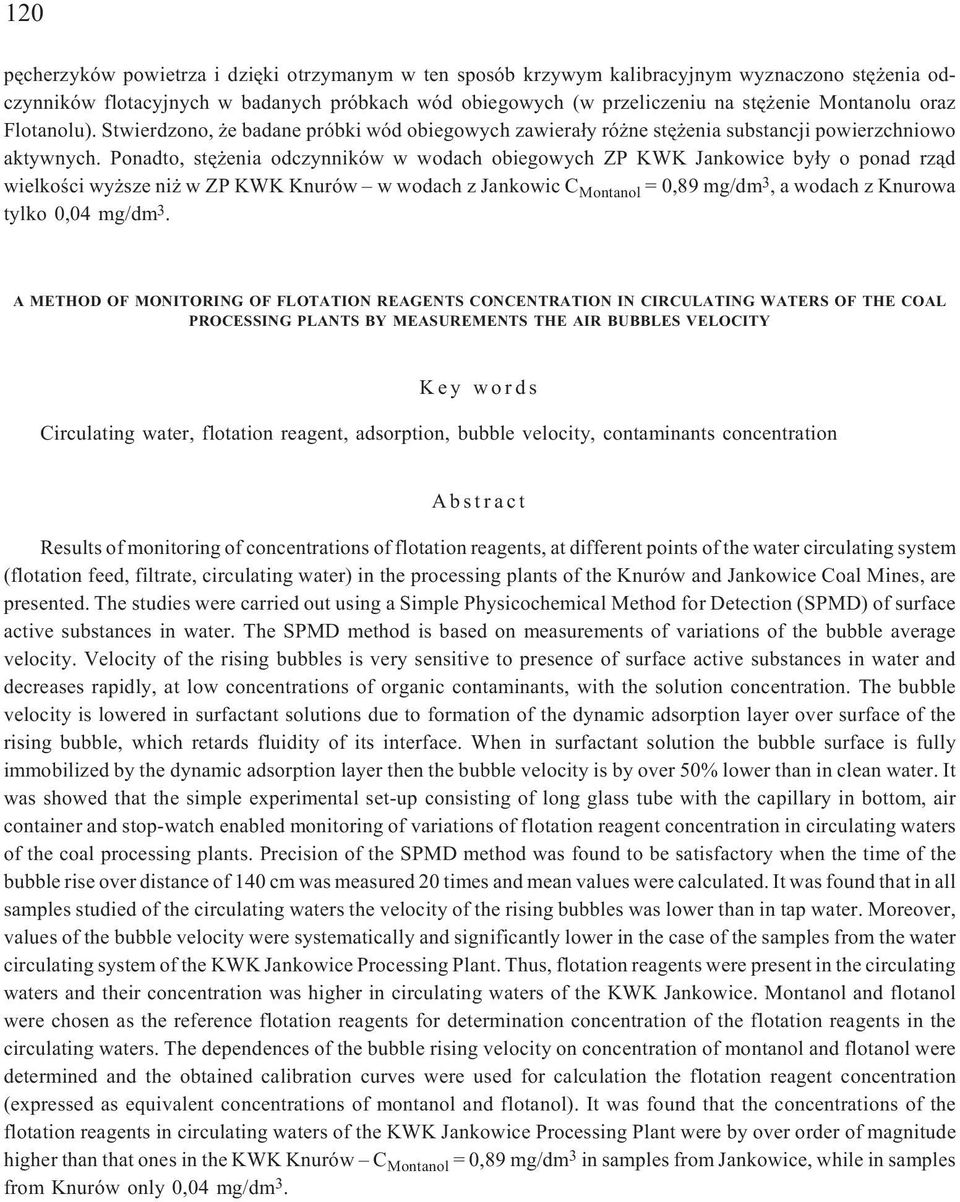 120

pęcherzyków powietrza i dzięki otrzymanym w ten sposób krzywym kalibracyjnym wyznaczono stężenia odczynników flotacyjnych w badanych próbkach wód obiegowych (w przeliczeniu na stężenie Montanolu oraz Flotanolu). Stwierdzono, że badane próbki wód obiegowych zawierały różne stężenia substancji powierzchniowo aktywnych. Ponadto, stężenia odczynników w wodach obiegowych ZP KWK Jankowice były o ponad rząd wielkości wyższe niż w ZP KWK Knurów – w wodach z Jankowic $C_{Montanol}$ = 0,89 mg/dm$^3$, a wodach z Knurowa tylko 0,04 mg/dm$^3$.

A METHOD OF MONITORING OF FLOTATION REAGENTS CONCENTRATION IN CIRCULATING WATERS OF THE COAL PROCESSING PLANTS BY MEASUREMENTS THE AIR BUBBLES VELOCITY

Key words

Circulating water, flotation reagent, adsorption, bubble velocity, contaminants concentration

Abstract

Results of monitoring of concentrations of flotation reagents, at different points of the water circulating system (flotation feed, filtrate, circulating water) in the processing plants of the Knurów and Jankowice Coal Mines, are presented. The studies were carried out using a Simple Physicochemical Method for Detection (SPMD) of surface active substances in water. The SPMD method is based on measurements of variations of the bubble average velocity. Velocity of the rising bubbles is very sensitive to presence of surface active substances in water and decreases rapidly, at low concentrations of organic contaminants, with the solution concentration. The bubble velocity is lowered in surfactant solutions due to formation of the dynamic adsorption layer over surface of the rising bubble, which retards fluidity of its interface. When in surfactant solution the bubble surface is fully immobilized by the dynamic adsorption layer then the bubble velocity is by over 50% lower than in clean water. It was showed that the simple experimental set-up consisting of long glass tube with the capillary in bottom, air container and stop-watch enabled monitoring of variations of flotation reagent concentration in circulating waters of the coal processing plants. Precision of the SPMD method was found to be satisfactory when the time of the bubble rise over distance of 140 cm was measured 20 times and mean values were calculated. It was found that in all samples studied of the circulating waters the velocity of the rising bubbles was lower than in tap water. Moreover, values of the bubble velocity were systematically and significantly lower in the case of the samples from the water circulating system of the KWK Jankowice Processing Plant. Thus, flotation reagents were present in the circulating waters and their concentration was higher in circulating waters of the KWK Jankowice. Montanol and flotanol were chosen as the reference flotation reagents for determination concentration of the flotation reagents in the circulating waters. The dependences of the bubble rising velocity on concentration of montanol and flotanol were determined and the obtained calibration curves were used for calculation the flotation reagent concentration (expressed as equivalent concentrations of montanol and flotanol). It was found that the concentrations of the flotation reagents in circulating waters of the KWK Jankowice Processing Plant were by over order of magnitude higher than that ones in the KWK Knurów – $C_{Montanol}$ = 0,89 mg/dm$^3$ in samples from Jankowice, while in samples from Knurów only 0,04 mg/dm$^3$.